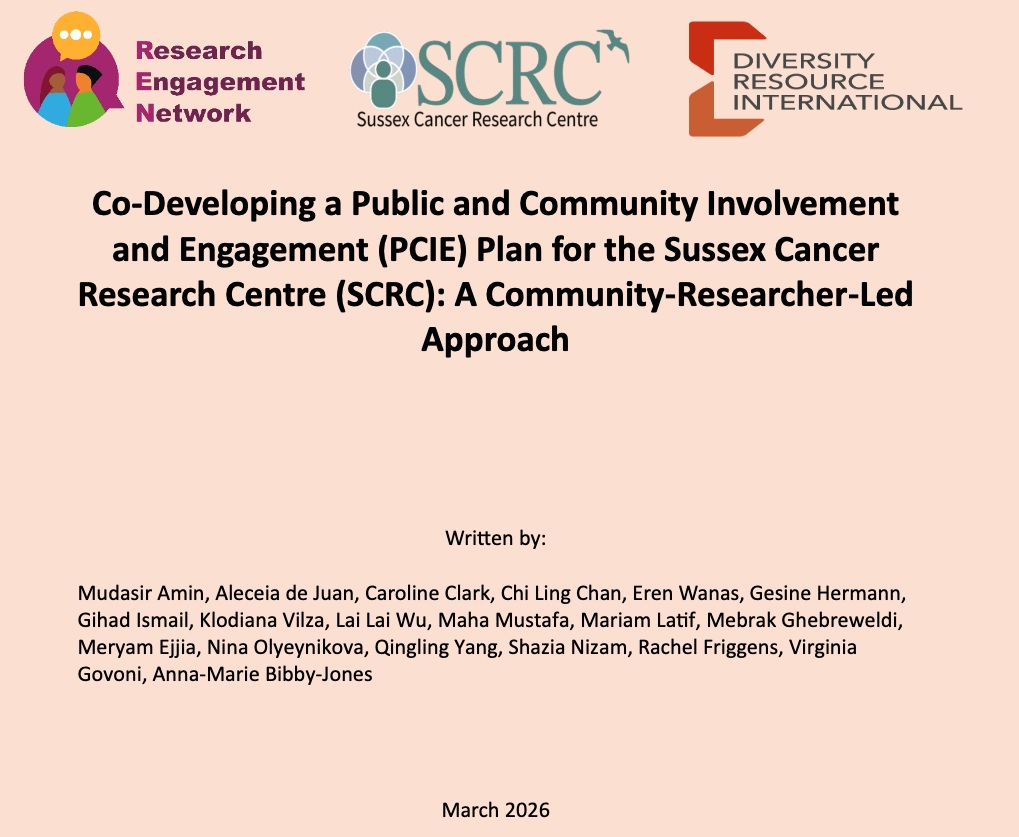 Research Engagement Network

SCRC
Sussex Cancer Research Centre

DIVERSITY RESOURCE INTERNATIONAL

Co-Developing a Public and Community Involvement and Engagement (PCIE) Plan for the Sussex Cancer Research Centre (SCRC): A Community-Researcher-Led Approach

Written by:

Mudasir Amin, Aleceia de Juan, Caroline Clark, Chi Ling Chan, Eren Wanas, Gesine Hermann, Gihad Ismail, Klodiana Vilza, Lai Lai Wu, Maha Mustafa, Mariam Latif, Mebrak Ghebreweldi, Meryam Ejjia, Nina Olyeynikova, Qingling Yang, Shazia Nizam, Rachel Friggens, Virginia Govoni, Anna-Marie Bibby-Jones

March 2026